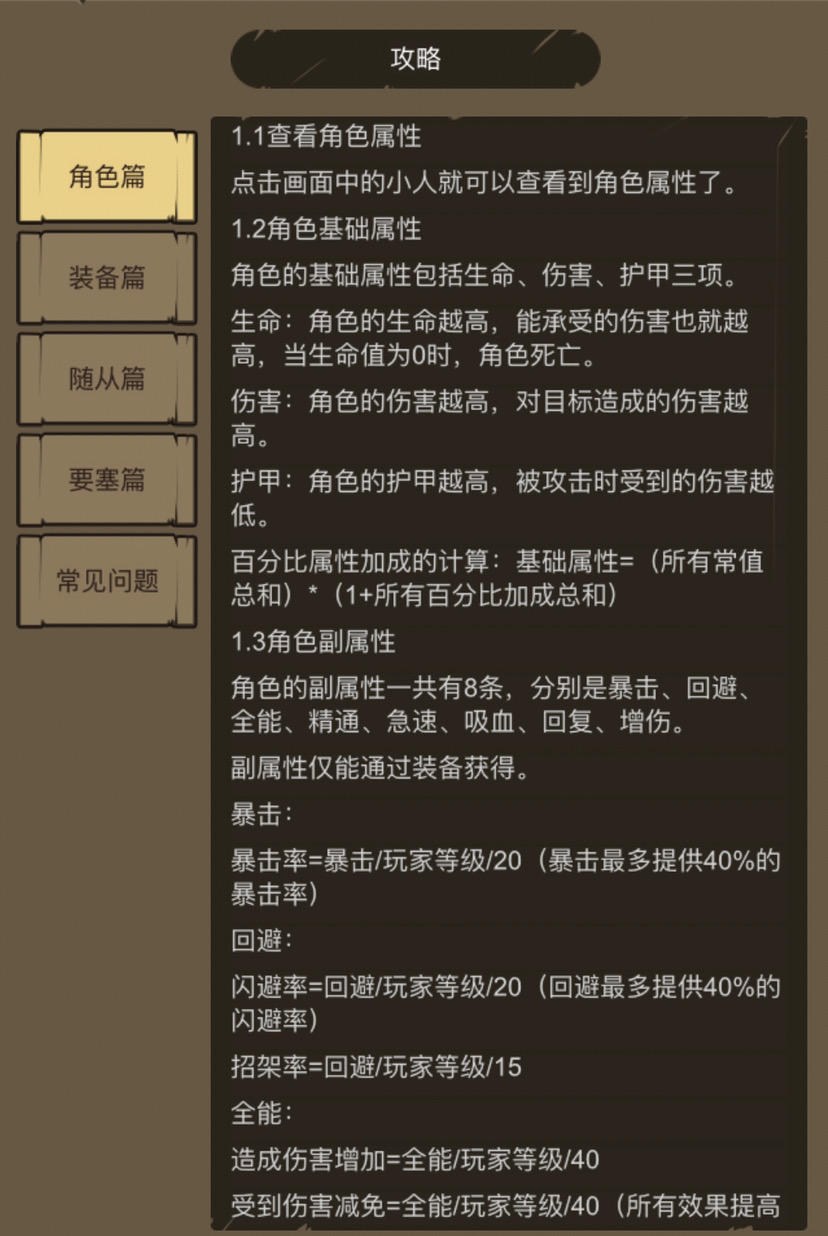 攻略

角色篇

装备篇

随从篇

要塞篇

常见问题

1.1查看角色属性

点击画面中的小人就可以查看到角色属性了。

1.2角色基础属性

角色的基础属性包括生命、伤害、护甲三项。

生命：角色的生命越高，能承受的伤害也就越高，当生命值为0时，角色死亡。

伤害：角色的伤害越高，对目标造成的伤害越高。

护甲：角色的护甲越高，被攻击时受到的伤害越低。

百分比属性加成的计算：基础属性=（所有常值总和）*（1+所有百分比加成总和）

1.3角色副属性

角色的副属性一共有8条，分别是暴击、回避、全能、精通、急速、吸血、回复、增伤。

副属性仅能通过装备获得。

暴击：

暴击率=暴击/玩家等级/20（暴击最多提供40%的暴击率）

回避：

闪避率=回避/玩家等级/20（回避最多提供40%的闪避率）

招架率=回避/玩家等级/15

全能：

造成伤害增加=全能/玩家等级/40

受到伤害减免=全能/玩家等级/40（所有效果提高